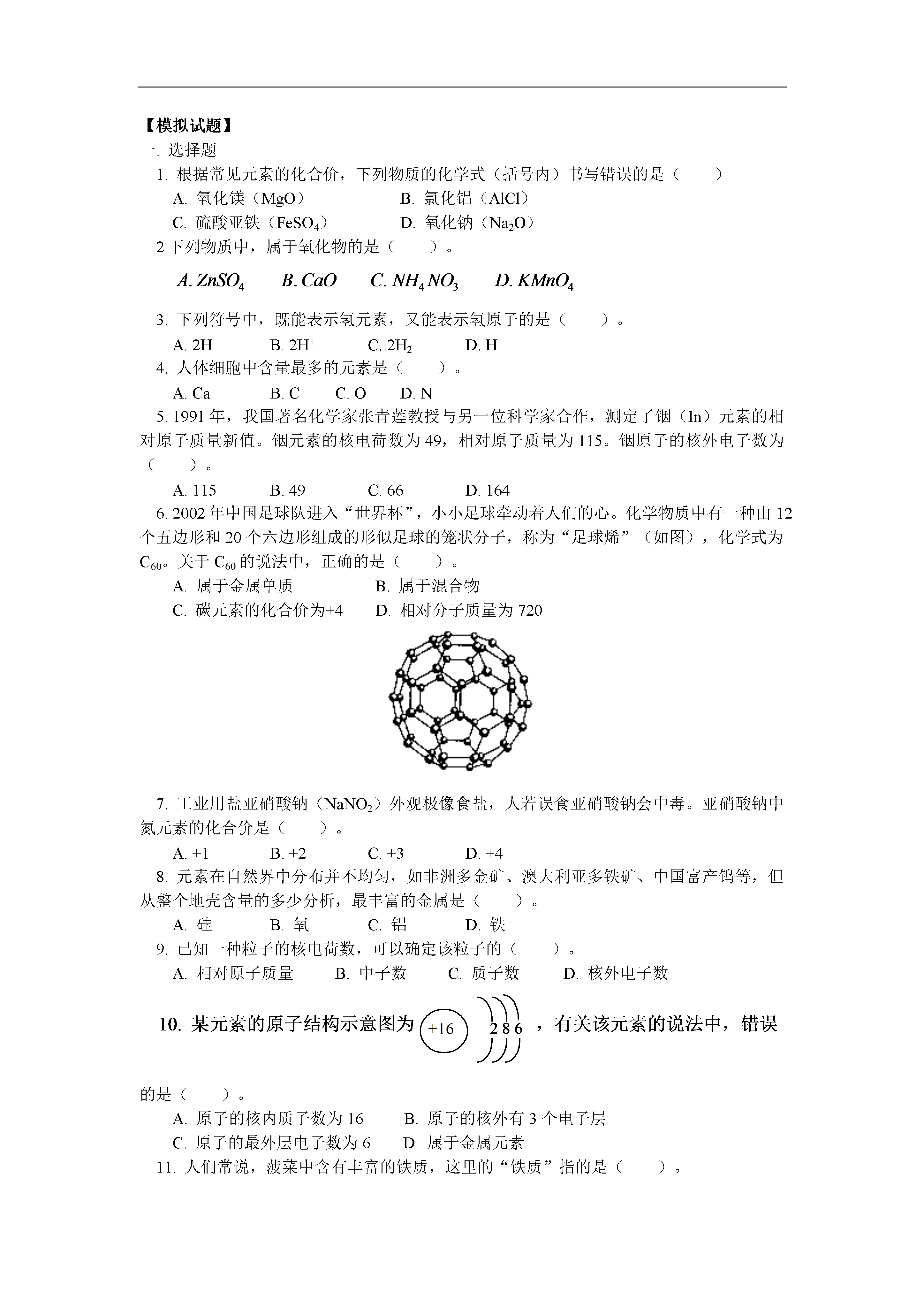 【模拟试题】
一. 选择题

1. 根据常见元素的化合价，下列物质的化学式（括号内）书写错误的是（　　）

A. 氧化镁（MgO）　　B. 氯化铝（AlCl）

C. 硫酸亚铁（$FeSO_4$）　　D. 氧化钠（$Na_2O$）

2 下列物质中，属于氧化物的是（　　）。

$A. ZnSO_4$　$B. CaO$　$C. NH_4NO_3$　$D. KMnO_4$

3. 下列符号中，既能表示氢元素，又能表示氢原子的是（　　）。

A. 2H　B. $2H^+$　C. $2H_2$　D. H

4. 人体细胞中含量最多的元素是（　　）。

A. Ca　B. C　C. O　D. N

5. 1991 年，我国著名化学家张青莲教授与另一位科学家合作，测定了铟（In）元素的相对原子质量新值。铟元素的核电荷数为 49，相对原子质量为 115。铟原子的核外电子数为（　　）。

A. 115　B. 49　C. 66　D. 164

6. 2002 年中国足球队进入“世界杯”，小小足球牵动着人们的心。化学物质中有一种由 12 个五边形和 20 个六边形组成的形似足球的笼状分子，称为“足球烯”（如图），化学式为 $C_{60}$。关于 $C_{60}$ 的说法中，正确的是（　　）。

A. 属于金属单质　　B. 属于混合物

C. 碳元素的化合价为+4　　D. 相对分子质量为 720

7. 工业用盐亚硝酸钠（$NaNO_2$）外观极像食盐，人若误食亚硝酸钠会中毒。亚硝酸钠中氮元素的化合价是（　　）。

A. +1　B. +2　C. +3　D. +4

8. 元素在自然界中分布并不均匀，如非洲多金矿、澳大利亚多铁矿、中国富产钨等，但从整个地壳含量的多少分析，最丰富的金属是（　　）。

A. 硅　B. 氧　C. 铝　D. 铁

9. 已知一种粒子的核电荷数，可以确定该粒子的（　　）。

A. 相对原子质量　B. 中子数　C. 质子数　D. 核外电子数

10. 某元素的原子结构示意图为 +16 2 8 6 ，有关该元素的说法中，错误的是（　　）。

A. 原子的核内质子数为 16　　B. 原子的核外有 3 个电子层

C. 原子的最外层电子数为 6　　D. 属于金属元素

11. 人们常说，菠菜中含有丰富的铁质，这里的“铁质”指的是（　　）。